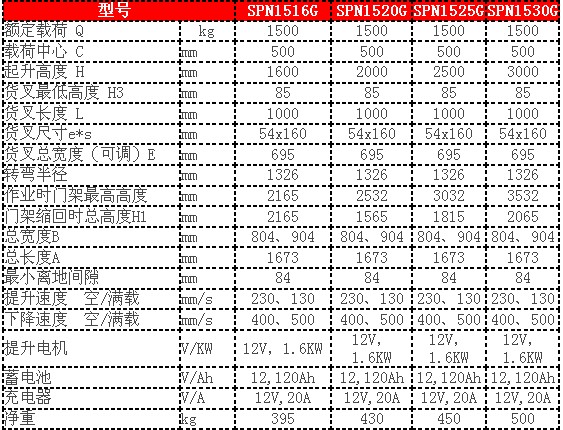 | 型号 | | SPN1516G | SPN1520G | SPN1525G | SPN1530G |
|---|---|---|---|---|---|
| 额定载荷 Q | kg | 1500 | 1500 | 1500 | 1500 |
| 载荷中心 C | mm | 500 | 500 | 500 | 500 |
| 起升高度 H | mm | 1600 | 2000 | 2500 | 3000 |
| 货叉最低高度 H3 | mm | 85 | 85 | 85 | 85 |
| 货叉长度 L | mm | 1000 | 1000 | 1000 | 1000 |
| 货叉尺寸e*s | mm | 54x160 | 54x160 | 54x160 | 54x160 |
| 货叉总宽度（可调）E | mm | 695 | 695 | 695 | 695 |
| 转弯半径 | mm | 1326 | 1326 | 1326 | 1326 |
| 作业时门架最高高度 | mm | 2165 | 2532 | 3032 | 3532 |
| 门架缩回时总高度H1 | mm | 2165 | 1565 | 1815 | 2065 |
| 总宽度B | mm | 804、904 | 804、904 | 804、904 | 804、904 |
| 总长度A | mm | 1673 | 1673 | 1673 | 1673 |
| 最小离地间隙 | mm | 84 | 84 | 84 | 84 |
| 提升速度 空/满载 | mm/s | 230、130 | 230、130 | 230、130 | 230、130 |
| 下降速度 空/满载 | mm/s | 400、500 | 400、500 | 400、500 | 400、500 |
| 提升电机 | V/KW | 12V, 1.6KW | 12V, 1.6KW | 12V, 1.6KW | 12V, 1.6KW |
| 蓄电池 | V/Ah | 12,120Ah | 12,120Ah | 12,120Ah | 12,120Ah |
| 充电器 | V/A | 12V,20A | 12V,20A | 12V,20A | 12V,20A |
| 净重 | kg | 395 | 430 | 450 | 500 |